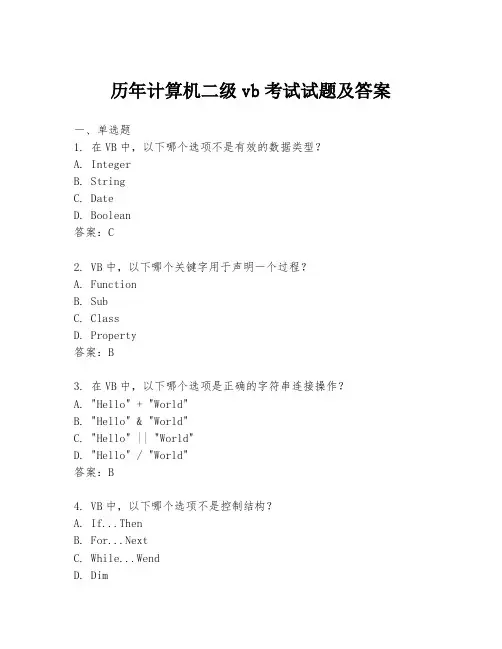 历年计算机二级 vb 考试试题及答案

一、单选题
1. 在 VB 中，以下哪个选项不是有效的数据类型？
A. Integer
B. String
C. Date
D. Boolean
答案：C

2. VB 中，以下哪个关键字用于声明一个过程？
A. Function
B. Sub
C. Class
D. Property
答案：B

3. 在 VB 中，以下哪个选项是正确的字符串连接操作？
A. "Hello" + "World"
B. "Hello" & "World"
C. "Hello" || "World"
D. "Hello" / "World"
答案：B

4. VB 中，以下哪个选项不是控制结构？
A. If...Then
B. For...Next
C. While...Wend
D. Dim